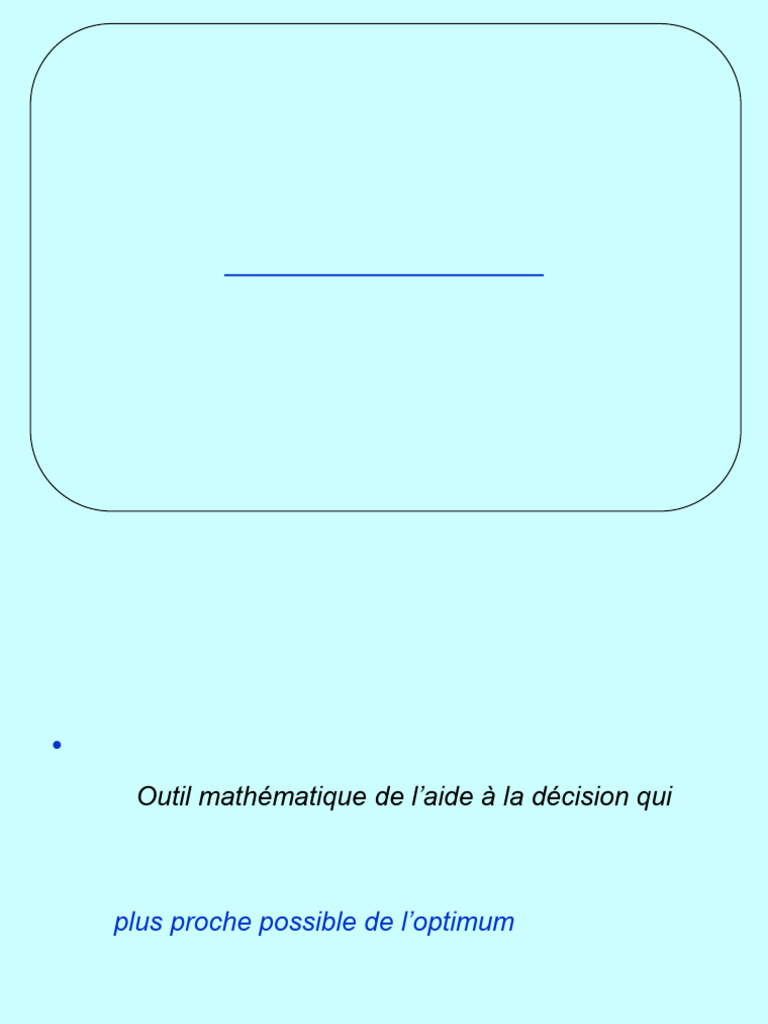 •

Outil mathématique de l'aide à la décision qui

plus proche possible de l'optimum